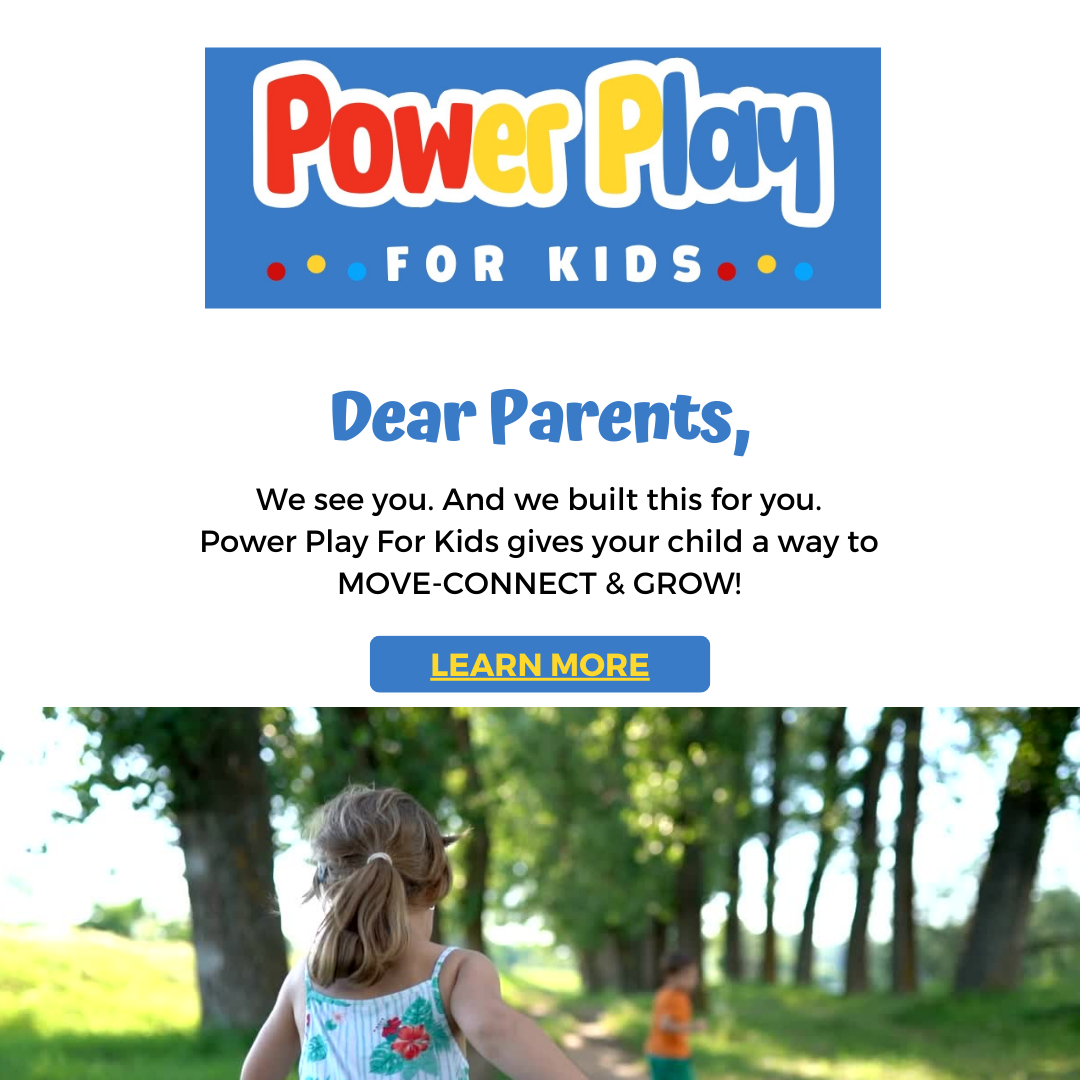 Power Play
FOR KIDS

Dear Parents,

We see you. And we built this for you.
Power Play For Kids gives your child a way to MOVE-CONNECT & GROW!

LEARN MORE